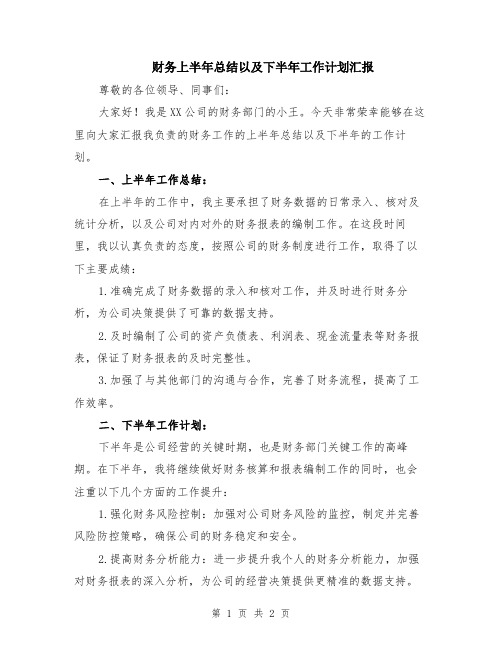 财务上半年总结以及下半年工作计划汇报

尊敬的各位领导、同事们：

大家好！我是XX公司的财务部门的小王。今天非常荣幸能够在这里向大家汇报我负责的财务工作的上半年总结以及下半年的工作计划。

一、上半年工作总结：

在上半年的工作中，我主要承担了财务数据的日常录入、核对及统计分析，以及公司对内对外的财务报表的编制工作。在这段时间里，我以认真负责的态度，按照公司的财务制度进行工作，取得了以下主要成绩：

1.准确完成了财务数据的录入和核对工作，并及时进行财务分析，为公司决策提供了可靠的数据支持。

2.及时编制了公司的资产负债表、利润表、现金流量表等财务报表，保证了财务报表的及时完整性。

3.加强了与其他部门的沟通与合作，完善了财务流程，提高了工作效率。

二、下半年工作计划：

下半年是公司经营的关键时期，也是财务部门关键工作的高峰期。在下半年，我将继续做好财务核算和报表编制工作的同时，也会注重以下几个方面的工作提升：

1.强化财务风险控制：加强对公司财务风险的监控，制定并完善风险防控策略，确保公司的财务稳定和安全。

2.提高财务分析能力：进一步提升我个人的财务分析能力，加强对财务报表的深入分析，为公司的经营决策提供更精准的数据支持。

第 1 页 共 2 页